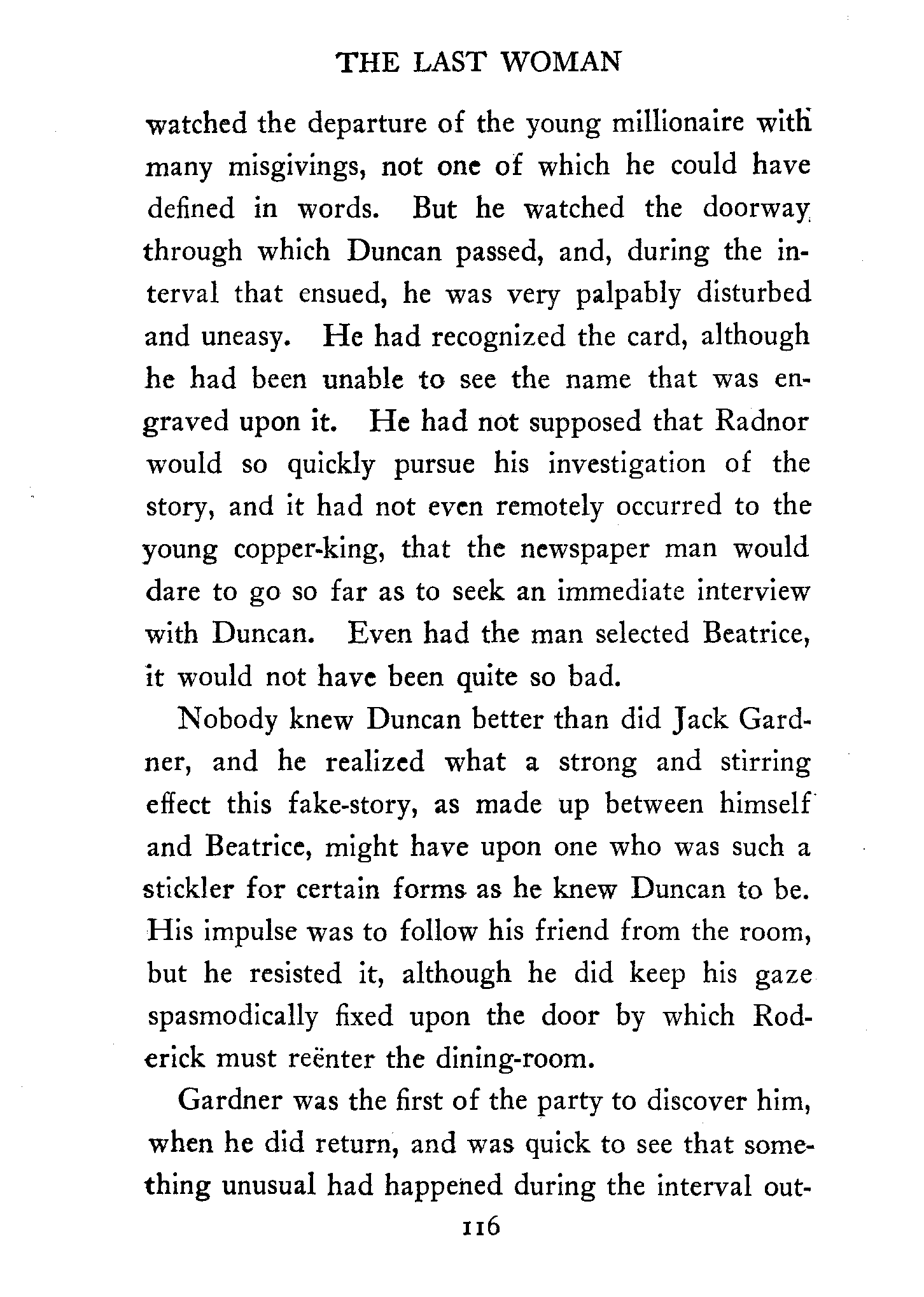 THE LAST WOMAN

watched the departure of the young millionaire with many misgivings, not one of which he could have defined in words. But he watched the doorway through which Duncan passed, and, during the interval that ensued, he was very palpably disturbed and uneasy. He had recognized the card, although he had been unable to see the name that was engraved upon it. He had not supposed that Radnor would so quickly pursue his investigation of the story, and it had not even remotely occurred to the young copper-king, that the newspaper man would dare to go so far as to seek an immediate interview with Duncan. Even had the man selected Beatrice, it would not have been quite so bad.

Nobody knew Duncan better than did Jack Gardner, and he realized what a strong and stirring effect this fake-story, as made up between himself and Beatrice, might have upon one who was such a stickler for certain forms as he knew Duncan to be. His impulse was to follow his friend from the room, but he resisted it, although he did keep his gaze spasmodically fixed upon the door by which Roderick must reënter the dining-room.

Gardner was the first of the party to discover him, when he did return, and was quick to see that something unusual had happened during the interval out-

116